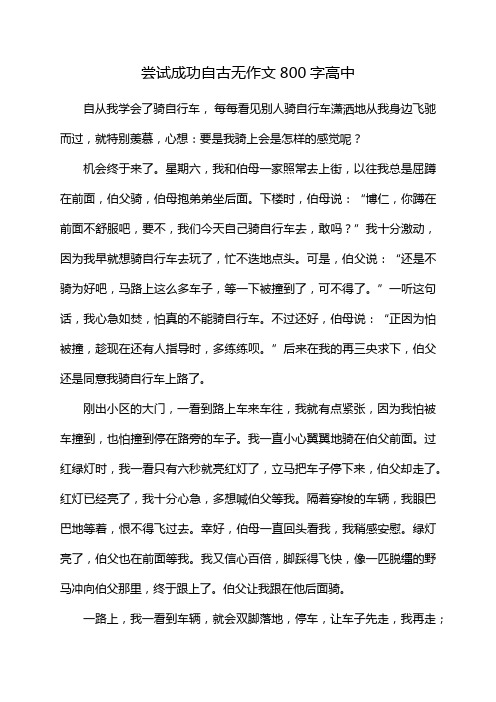 尝试成功自古无作文 800 字高中

自从我学会了骑自行车，每每看见别人骑自行车潇洒地从我身边飞驰而过，就特别羡慕，心想：要是我骑上会是怎样的感觉呢？

机会终于来了。星期六，我和伯母一家照常去上街，以往我总是屈蹲在前面，伯父骑，伯母抱弟弟坐后面。下楼时，伯母说：“博仁，你蹲在前面不舒服吧，要不，我们今天自己骑自行车去，敢吗？”我十分激动，因为我早就想骑自行车去玩了，忙不迭地点头。可是，伯父说：“还是不骑为好吧，马路上这么多车子，等一下被撞到了，可不得了。”一听这句话，我心急如焚，怕真的不能骑自行车。不过还好，伯母说：“正因为怕被撞，趁现在还有人指导时，多练练呗。”后来在我的再三央求下，伯父还是同意我骑自行车上路了。

刚出小区的大门，一看到路上车来车往，我就有点紧张，因为我怕被车撞到，也怕撞到停在路旁的车子。我一直小心翼翼地骑在伯父前面。过红绿灯时，我一看只有六秒就亮红灯了，立马把车子停下来，伯父却走了。红灯已经亮了，我十分心急，多想喊伯父等我。隔着穿梭的车辆，我眼巴巴地等着，恨不得飞过去。幸好，伯母一直回头看我，我稍感安慰。绿灯亮了，伯父也在前面等我。我又信心百倍，脚踩得飞快，像一匹脱缰的野马冲向伯父那里，终于跟上了。伯父让我跟在他后面骑。

一路上，我一看到车辆，就会双脚落地，停车，让车子先走，我再走；